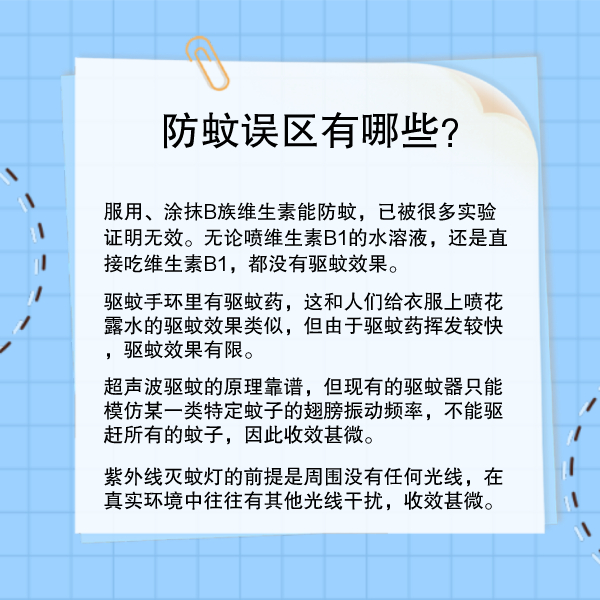 防蚊误区有哪些?

服用、涂抹B族维生素能防蚊，已被很多实验证明无效。无论喷维生素B1的水溶液，还是直接吃维生素B1，都没有驱蚊效果。

驱蚊手环里有驱蚊药，这和人们给衣服上喷花露水的驱蚊效果类似，但由于驱蚊药挥发较快，驱蚊效果有限。

超声波驱蚊的原理靠谱，但现有的驱蚊器只能模仿某一类特定蚊子的翅膀振动频率，不能驱赶所有的蚊子，因此收效甚微。

紫外线灭蚊灯的前提是周围没有任何光线，在真实环境中往往有其他光线干扰，收效甚微。